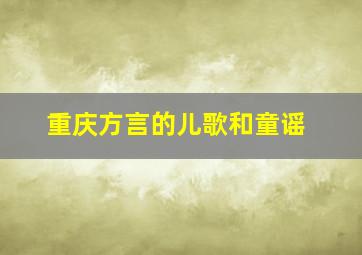 重庆方言的儿歌和童谣